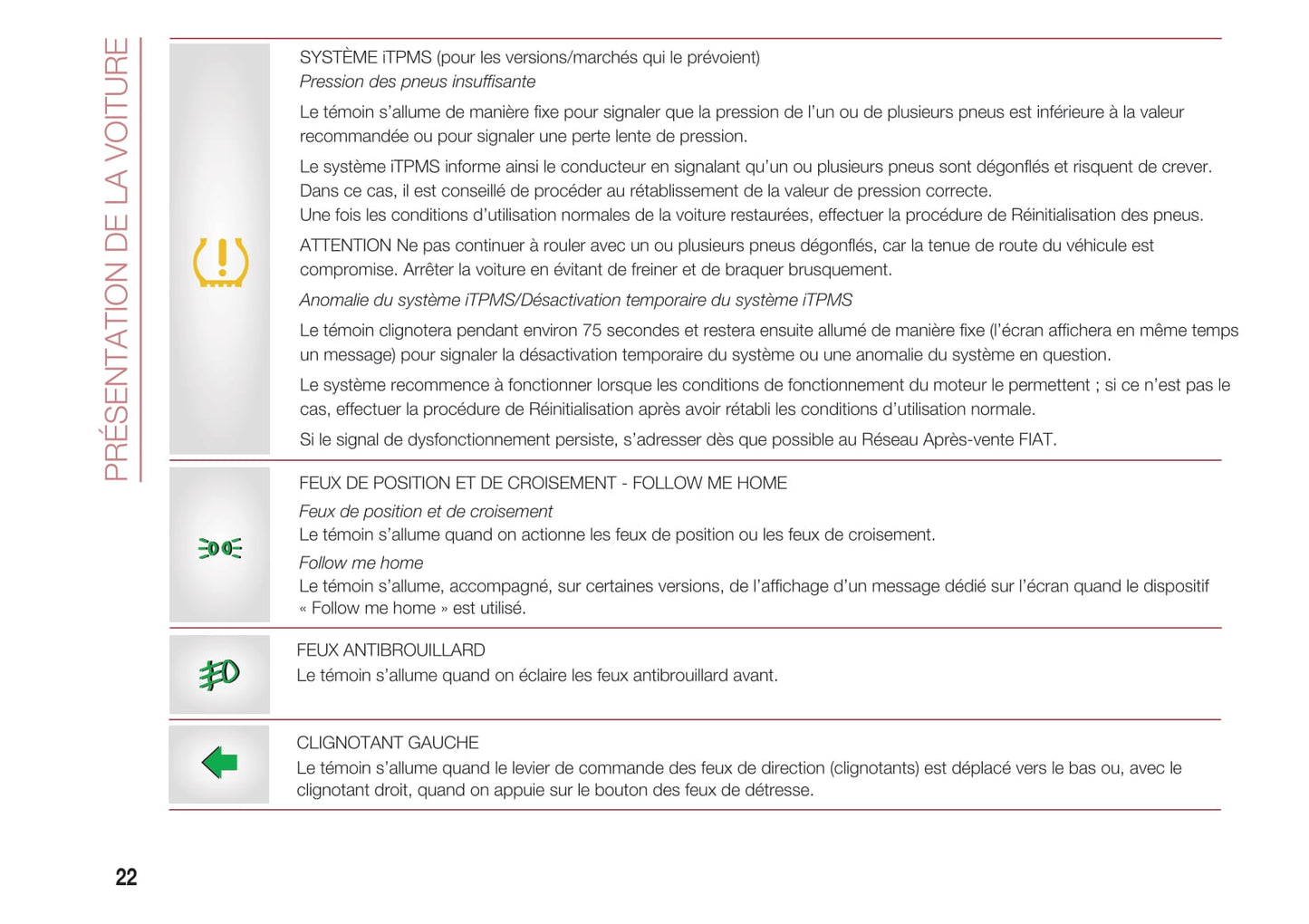 PRÉSENTATION DE LA VOITURE

SYSTÈME iTPMS (pour les versions/marchés qui le prévoient)
Pression des pneus insuffisante

Le témoin s'allume de manière fixe pour signaler que la pression de l'un ou de plusieurs pneus est inférieure à la valeur recommandée ou pour signaler une perte lente de pression.

Le système iTPMS informe ainsi le conducteur en signalant qu'un ou plusieurs pneus sont dégonflés et risquent de crever. Dans ce cas, il est conseillé de procéder au rétablissement de la valeur de pression correcte.
Une fois les conditions d'utilisation normales de la voiture restaurées, effectuer la procédure de Réinitialisation des pneus.

ATTENTION Ne pas continuer à rouler avec un ou plusieurs pneus dégonflés, car la tenue de route du véhicule est compromise. Arrêter la voiture en évitant de freiner et de braquer brusquement.

Anomalie du système iTPMS/Désactivation temporaire du système iTPMS

Le témoin clignotera pendant environ 75 secondes et restera ensuite allumé de manière fixe (l'écran affichera en même temps un message) pour signaler la désactivation temporaire du système ou une anomalie du système en question.

Le système recommence à fonctionner lorsque les conditions de fonctionnement du moteur le permettent ; si ce n'est pas le cas, effectuer la procédure de Réinitialisation après avoir rétabli les conditions d'utilisation normale.

Si le signal de dysfonctionnement persiste, s'adresser dès que possible au Réseau Après-vente FIAT.

FEUX DE POSITION ET DE CROISEMENT - FOLLOW ME HOME

Feux de position et de croisement
Le témoin s'allume quand on actionne les feux de position ou les feux de croisement.

Follow me home
Le témoin s'allume, accompagné, sur certaines versions, de l'affichage d'un message dédié sur l'écran quand le dispositif « Follow me home » est utilisé.

FEUX ANTIBROUILLARD
Le témoin s'allume quand on éclaire les feux antibrouillard avant.

CLIGNOTANT GAUCHE
Le témoin s'allume quand le levier de commande des feux de direction (clignotants) est déplacé vers le bas ou, avec le clignotant droit, quand on appuie sur le bouton des feux de détresse.

22